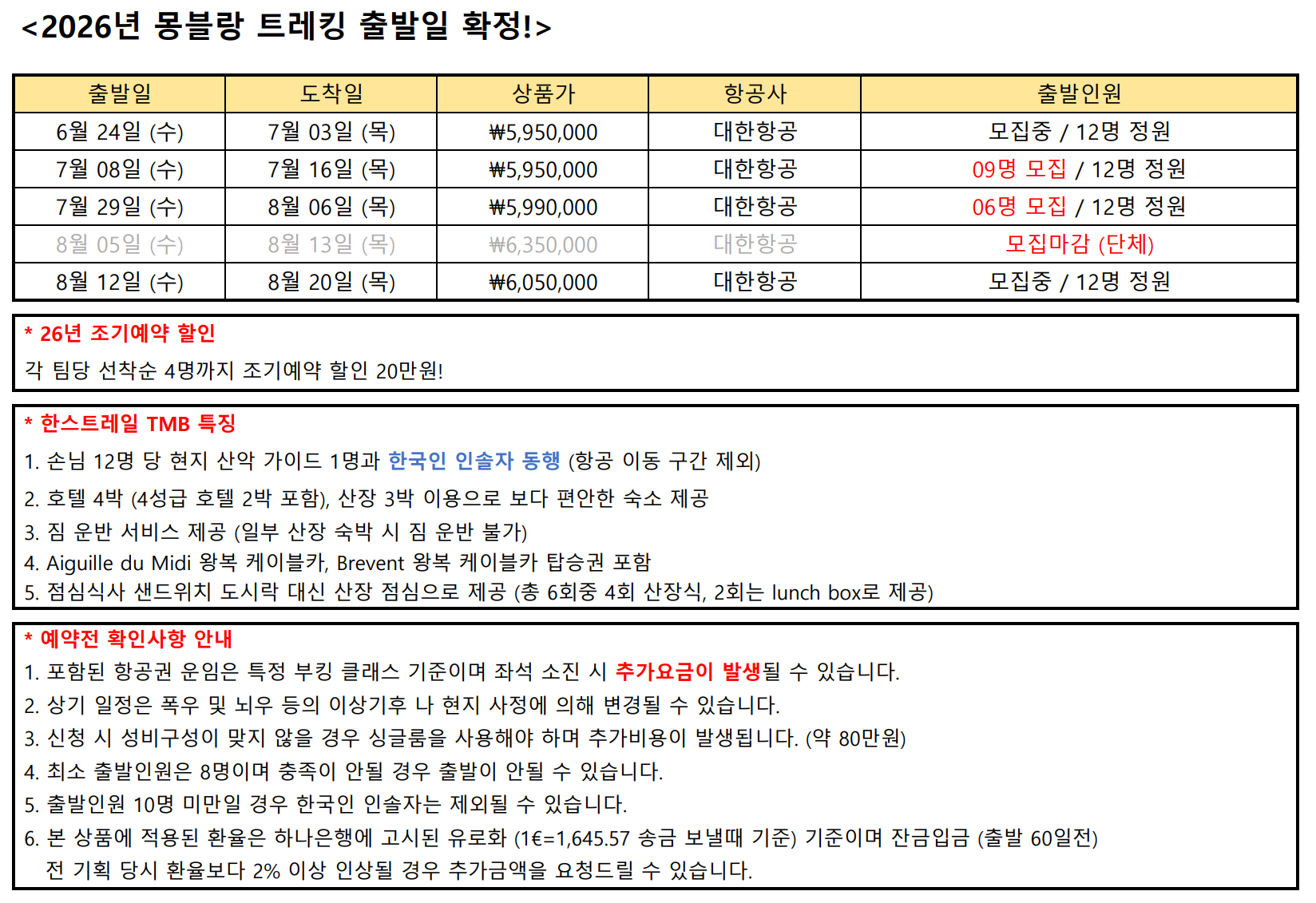 <2026년 몽블랑 트레킹 출발일 확정!>

| 출발일 | 도착일 | 상품가 | 항공사 | 출발인원 |
|---|---|---|---|---|
| 6월 24일 (수) | 7월 03일 (목) | ₩5,950,000 | 대한항공 | 모집중 / 12명 정원 |
| 7월 08일 (수) | 7월 16일 (목) | ₩5,950,000 | 대한항공 | 09명 모집 / 12명 정원 |
| 7월 29일 (수) | 8월 06일 (목) | ₩5,990,000 | 대한항공 | 06명 모집 / 12명 정원 |
| 8월 05일 (수) | 8월 13일 (목) | ₩6,350,000 | 대한항공 | 모집마감 (단체) |
| 8월 12일 (수) | 8월 20일 (목) | ₩6,050,000 | 대한항공 | 모집중 / 12명 정원 |

* 26년 조기예약 할인
각 팀당 선착순 4명까지 조기예약 할인 20만원!

* 한스트레일 TMB 특징
1. 손님 12명 당 현지 산악 가이드 1명과 한국인 인솔자 동행 (항공 이동 구간 제외)
2. 호텔 4박 (4성급 호텔 2박 포함), 산장 3박 이용으로 보다 편안한 숙소 제공
3. 짐 운반 서비스 제공 (일부 산장 숙박 시 짐 운반 불가)
4. Aiguille du Midi 왕복 케이블카, Brevent 왕복 케이블카 탑승권 포함
5. 점심식사 샌드위치 도시락 대신 산장 점심으로 제공 (총 6회중 4회 산장식, 2회는 lunch box로 제공)

* 예약전 확인사항 안내
1. 포함된 항공권 운임은 특정 부킹 클래스 기준이며 좌석 소진 시 추가요금이 발생될 수 있습니다.
2. 상기 일정은 폭우 및 뇌우 등의 이상기후 나 현지 사정에 의해 변경될 수 있습니다.
3. 신청 시 성비구성이 맞지 않을 경우 싱글룸을 사용해야 하며 추가비용이 발생됩니다. (약 80만원)
4. 최소 출발인원은 8명이며 충족이 안될 경우 출발이 안될 수 있습니다.
5. 출발인원 10명 미만일 경우 한국인 인솔자는 제외될 수 있습니다.
6. 본 상품에 적용된 환율은 하나은행에 고시된 유로화 (1€=1,645.57 송금 보낼때 기준) 기준이며 잔금입금 (출발 60일전) 전 기획 당시 환율보다 2% 이상 인상될 경우 추가금액을 요청드릴 수 있습니다.